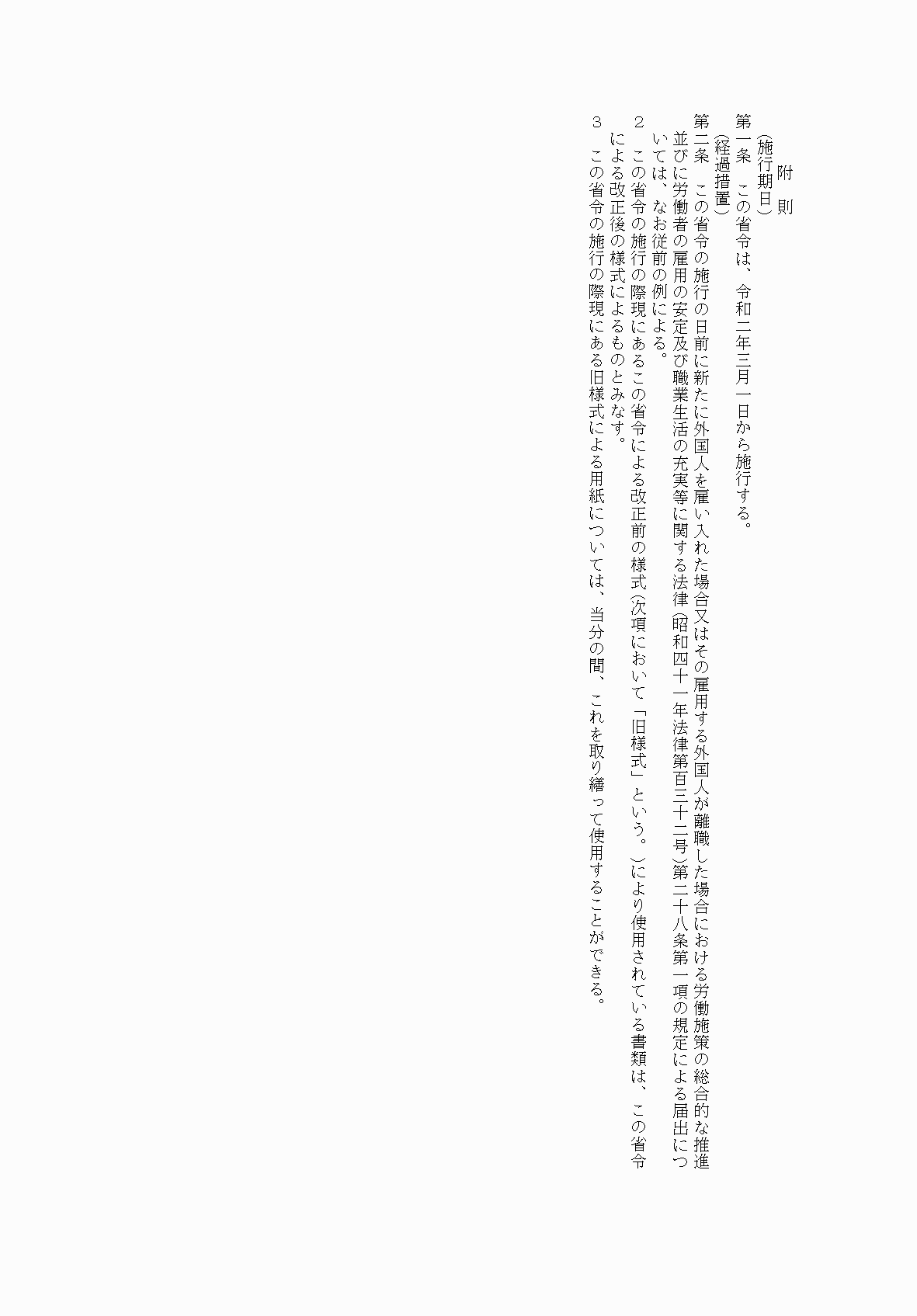 附　則

（施行期日）

第一条　この省令は、令和二年三月一日から施行する。

（経過措置）

第二条　この省令の施行の日前に新たに外国人を雇い入れた場合又はその雇用する外国人が離職した場合における労働施策の総合的な推進並びに労働者の雇用の安定及び職業生活の充実等に関する法律（昭和四十一年法律第百三十二号）第二十八条第一項の規定による届出については、なお従前の例による。

２　この省令の施行の際現にあるこの省令による改正前の様式（次項において「旧様式」という。）により使用されている書類は、この省令による改正後の様式によるものとみなす。

３　この省令の施行の際現にある旧様式による用紙については、当分の間、これを取り繕って使用することができる。